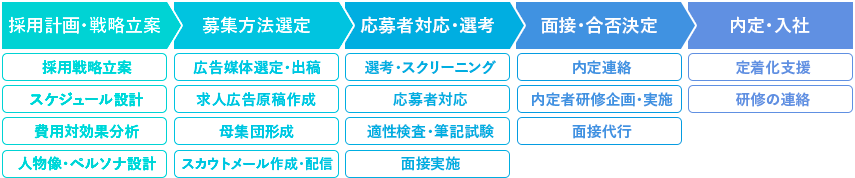 採用計画・戦略立案
採用戦略立案
スケジュール設計
費用対効果分析
人物像・ペルソナ設計

募集方法選定
広告媒体選定・出稿
求人広告原稿作成
母集団形成
スカウトメール作成・配信

応募者対応・選考
選考・スクリーニング
応募者対応
適性検査・筆記試験
面接実施

面接・合否決定
内定連絡
内定者研修企画・実施
面接代行

内定・入社
定着化支援
研修の連絡